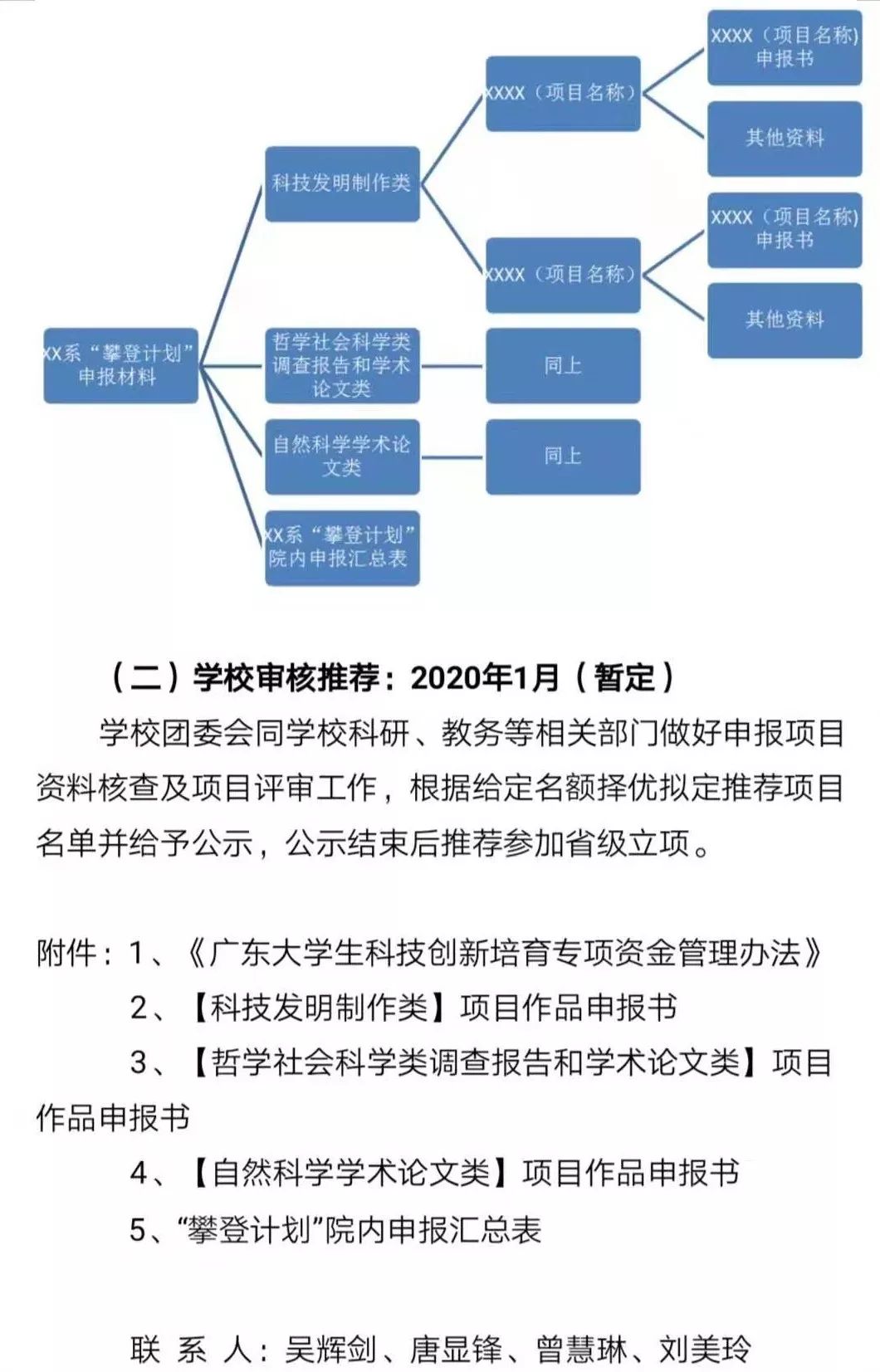 XX系“攀登计划”申报材料

科技发明制作类

XXXX（项目名称）

XXXX（项目名称）申报书

其他资料

XXXX（项目名称）

XXXX（项目名称）申报书

其他资料

哲学社会科学类调查报告和学术论文类

同上

自然科学学术论文类

同上

XX系“攀登计划”院内申报汇总表

（二）学校审核推荐：2020年1月（暂定）

学校团委会同学校科研、教务等相关部门做好申报项目资料核查及项目评审工作，根据给定名额择优拟定推荐项目名单并给予公示，公示结束后推荐参加省级立项。

附件：1、《广东大学生科技创新培育专项资金管理办法》

2、【科技发明制作类】项目作品申报书

3、【哲学社会科学类调查报告和学术论文类】项目作品申报书

4、【自然科学学术论文类】项目作品申报书

5、“攀登计划”院内申报汇总表

联 系 人：吴辉剑、唐显锋、曾慧琳、刘美玲